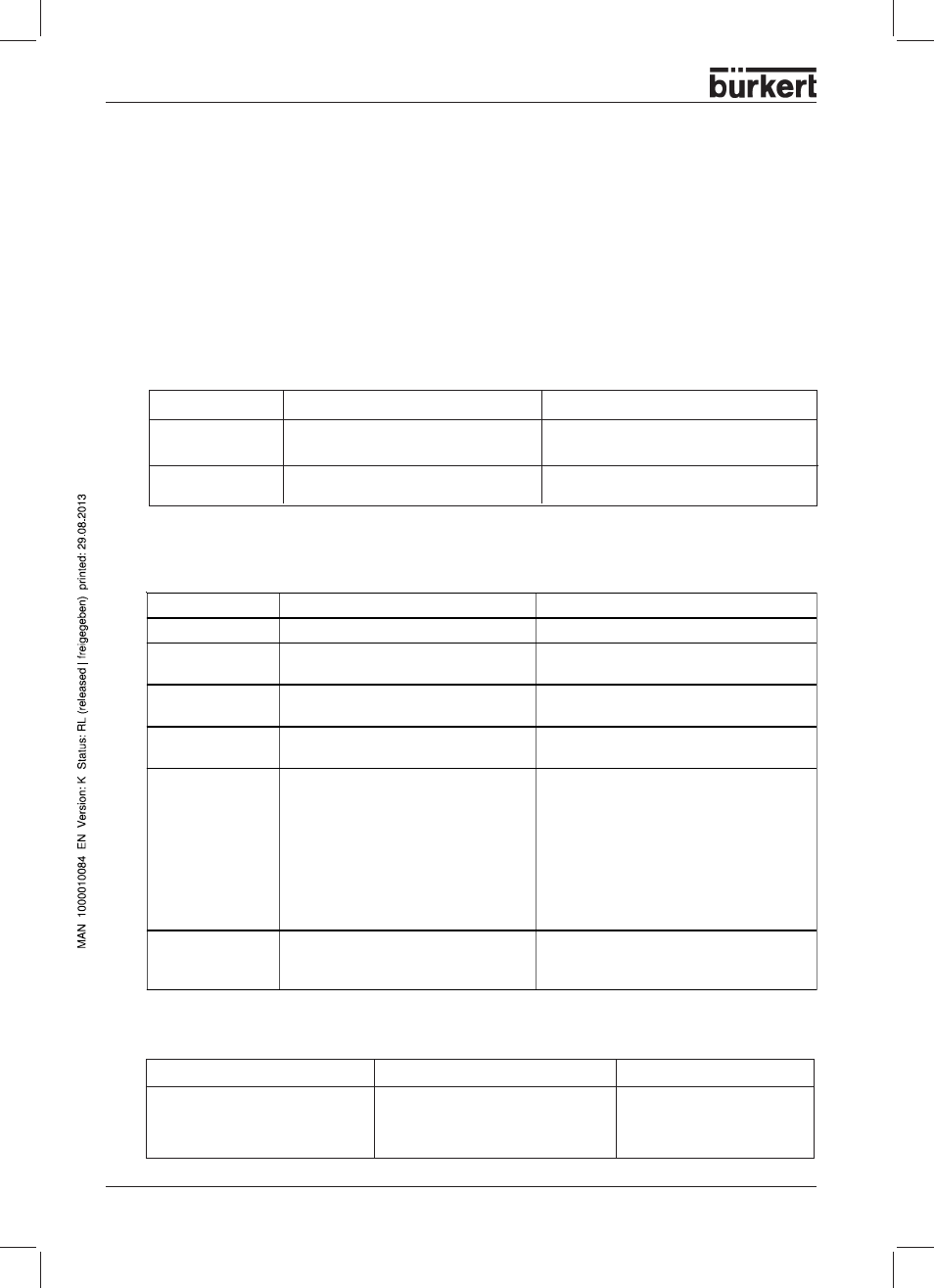 bürkert

MAN 1000010084 EN Version: K Status: RL (released | freigegeben) printed: 29.08.2013